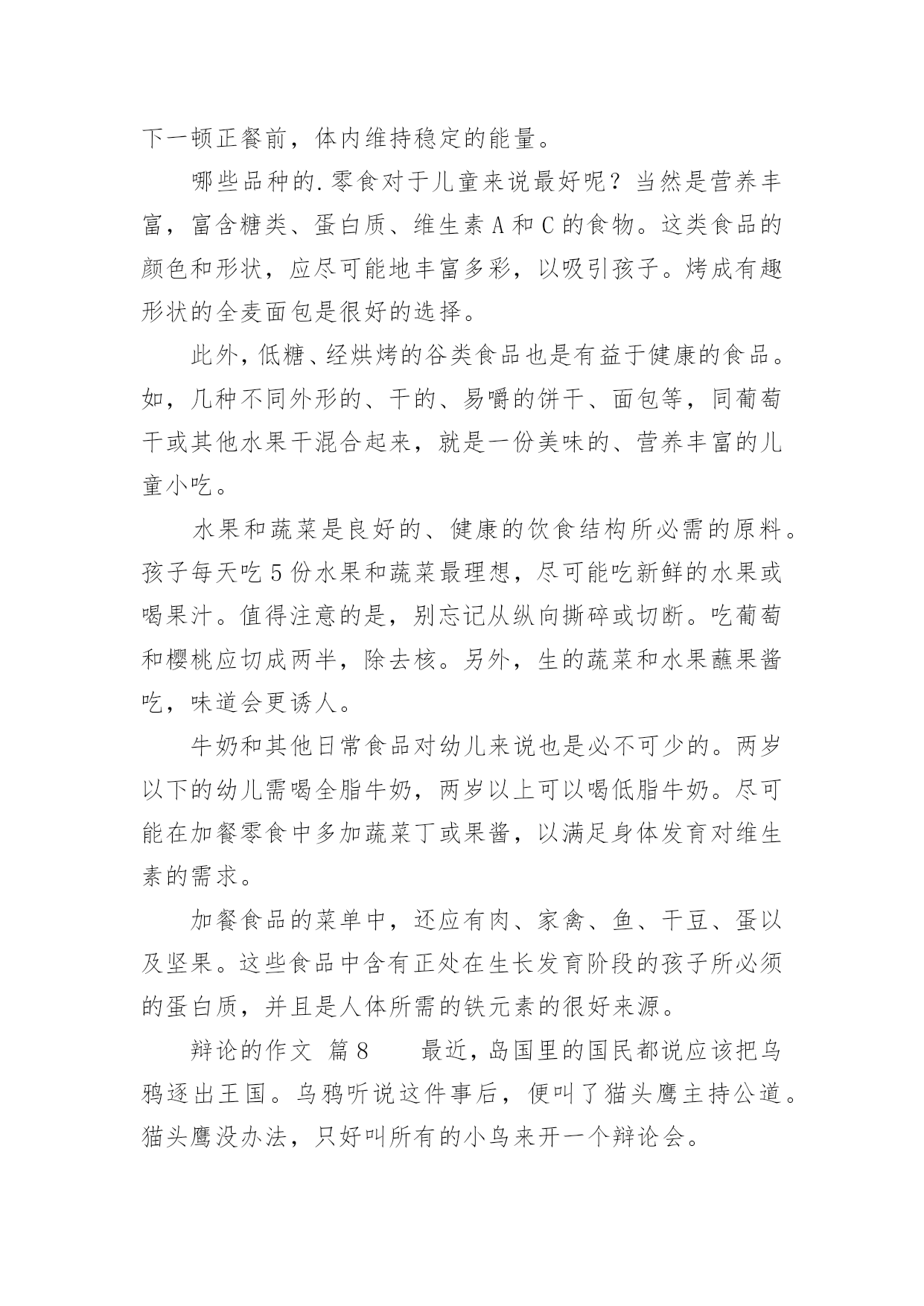 下一顿正餐前，体内维持稳定的能量。

哪些品种的.零食对于儿童来说最好呢？当然是营养丰富，富含糖类、蛋白质、维生素 A 和 C 的食物。这类食品的颜色和形状，应尽可能地丰富多彩，以吸引孩子。烤成有趣形状的全麦面包是很好的选择。

此外，低糖、经烘烤的谷类食品也是有益于健康的食品。如，几种不同外形的、干的、易嚼的饼干、面包等，同葡萄干或其他水果干混合起来，就是一份美味的、营养丰富的儿童小吃。

水果和蔬菜是良好的、健康的饮食结构所必需的原料。孩子每天吃 5 份水果和蔬菜最理想，尽可能吃新鲜的水果或喝果汁。值得注意的是，别忘记从纵向撕碎或切断。吃葡萄和樱桃应切成两半，除去核。另外，生的蔬菜和水果蘸果酱吃，味道会更诱人。

牛奶和其他日常食品对幼儿来说也是必不可少的。两岁以下的幼儿需喝全脂牛奶，两岁以上可以喝低脂牛奶。尽可能在加餐零食中多加蔬菜丁或果酱，以满足身体发育对维生素的需求。

加餐食品的菜单中，还应有肉、家禽、鱼、干豆、蛋以及坚果。这些食品中含有正处在生长发育阶段的孩子所必须的蛋白质，并且是人体所需的铁元素的很好来源。

辩论的作文 篇 8　　最近，岛国里的国民都说应该把乌鸦逐出王国。乌鸦听说这件事后，便叫了猫头鹰主持公道。猫头鹰没办法，只好叫所有的小鸟来开一个辩论会。